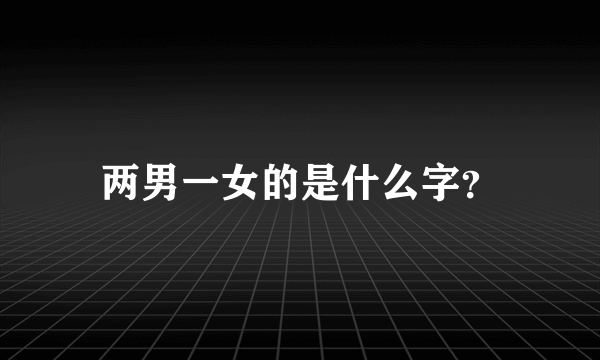 两男一女的是什么字?